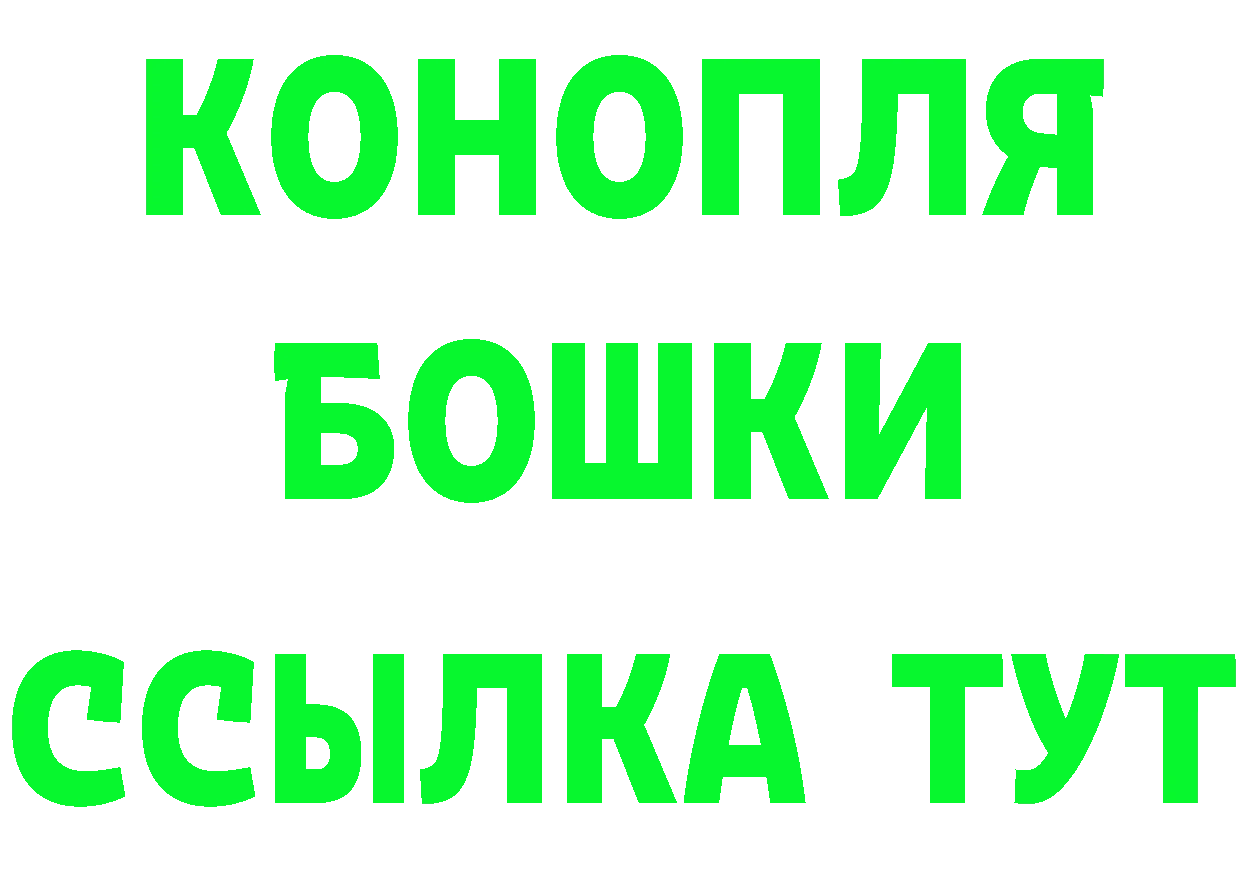 КОНОПЛЯ
БОШКИ
ССЫЛКА ТУТ